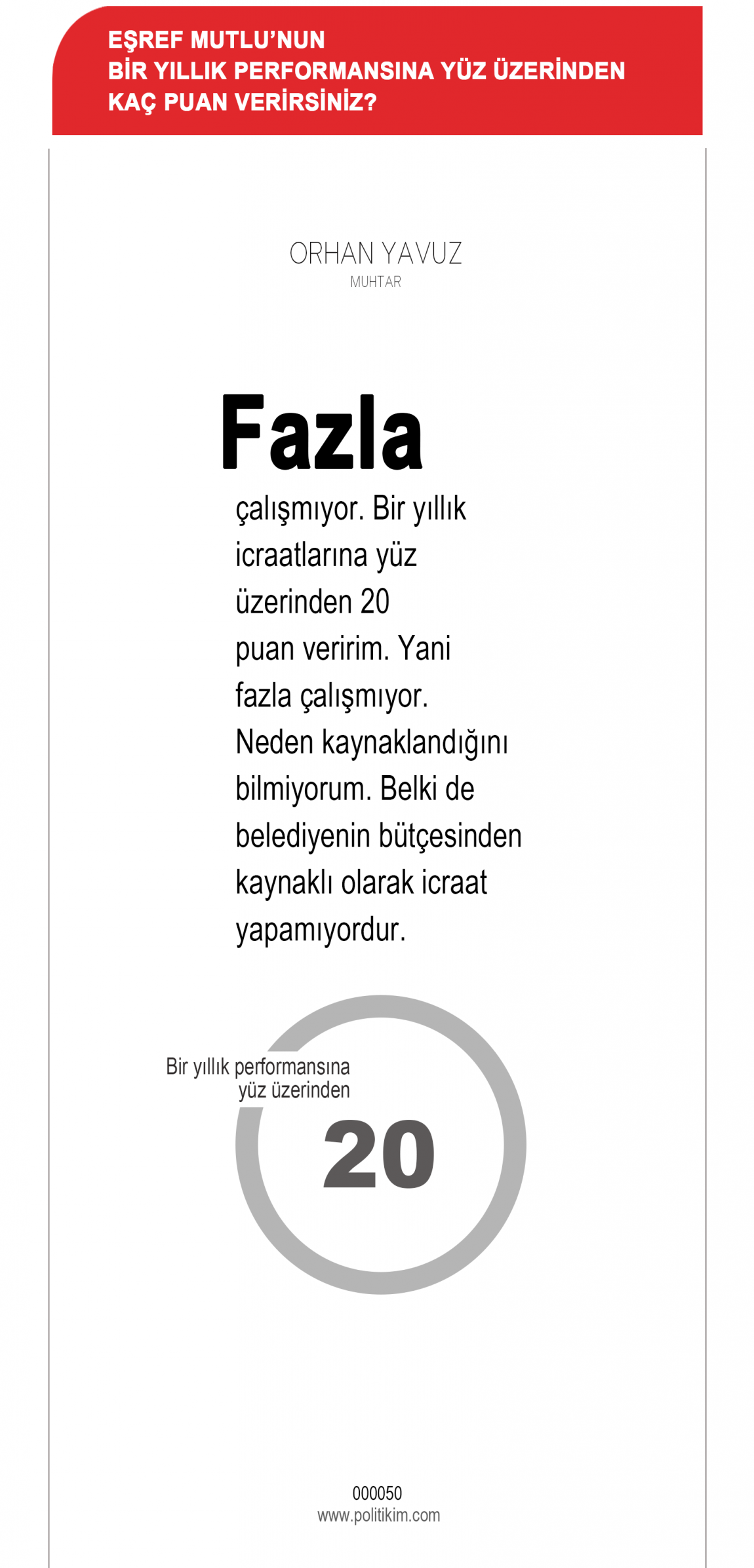 EŞREF MUTLU'NUN BİR YILLIK PERFORMANSINA YÜZ ÜZERİNDEN KAÇ PUAN VERİRSİNİZ?

ORHAN YAVUZ
MUHTAR

Fazla çalışmıyor. Bir yıllık icraatlarına yüz üzerinden 20 puan veririm. Yani fazla çalışmıyor. Neden kaynaklandığını bilmiyorum. Belki de belediyenin bütçesinden kaynaklı olarak icraat yapamıyordur.

Bir yıllık performansına yüz üzerinden
20

000050
www.politikim.com